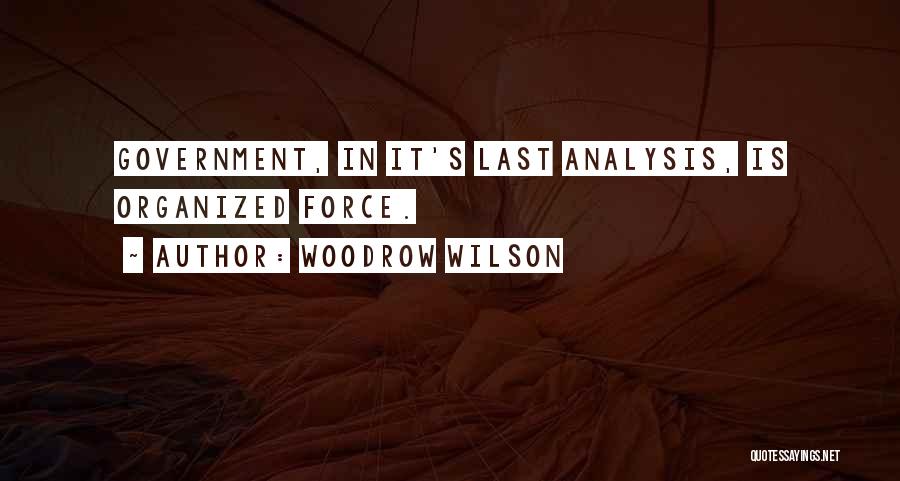 GOVERNMENT, IN IT'S LAST ANALYSIS, IS ORGANIZED FORCE.

~ AUTHOR: WOODROW WILSON

QUOTESSAYINGS.NET